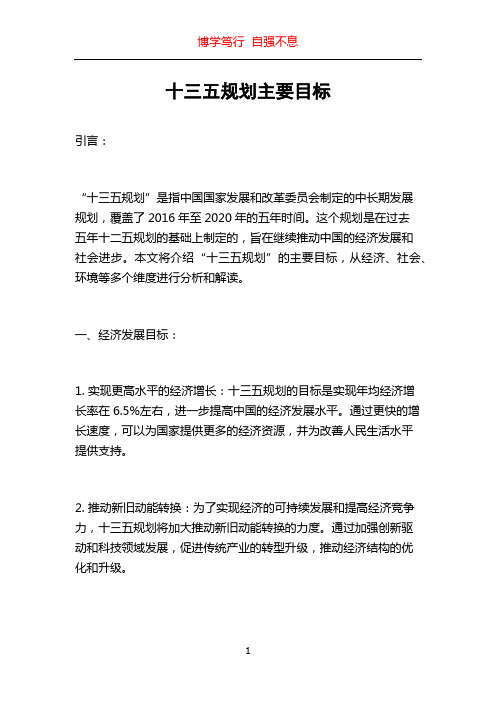 博学笃行 自强不息

十三五规划主要目标

引言：

“十三五规划”是指中国国家发展和改革委员会制定的中长期发展规划，覆盖了 2016 年至 2020 年的五年时间。这个规划是在过去五年十二五规划的基础上制定的，旨在继续推动中国的经济发展和社会进步。本文将介绍“十三五规划”的主要目标，从经济、社会、环境等多个维度进行分析和解读。

一、经济发展目标：

1. 实现更高水平的经济增长：十三五规划的目标是实现年均经济增长率在 6.5%左右，进一步提高中国的经济发展水平。通过更快的增长速度，可以为国家提供更多的经济资源，并为改善人民生活水平提供支持。

2. 推动新旧动能转换：为了实现经济的可持续发展和提高经济竞争力，十三五规划将加大推动新旧动能转换的力度。通过加强创新驱动和科技领域发展，促进传统产业的转型升级，推动经济结构的优化和升级。

1